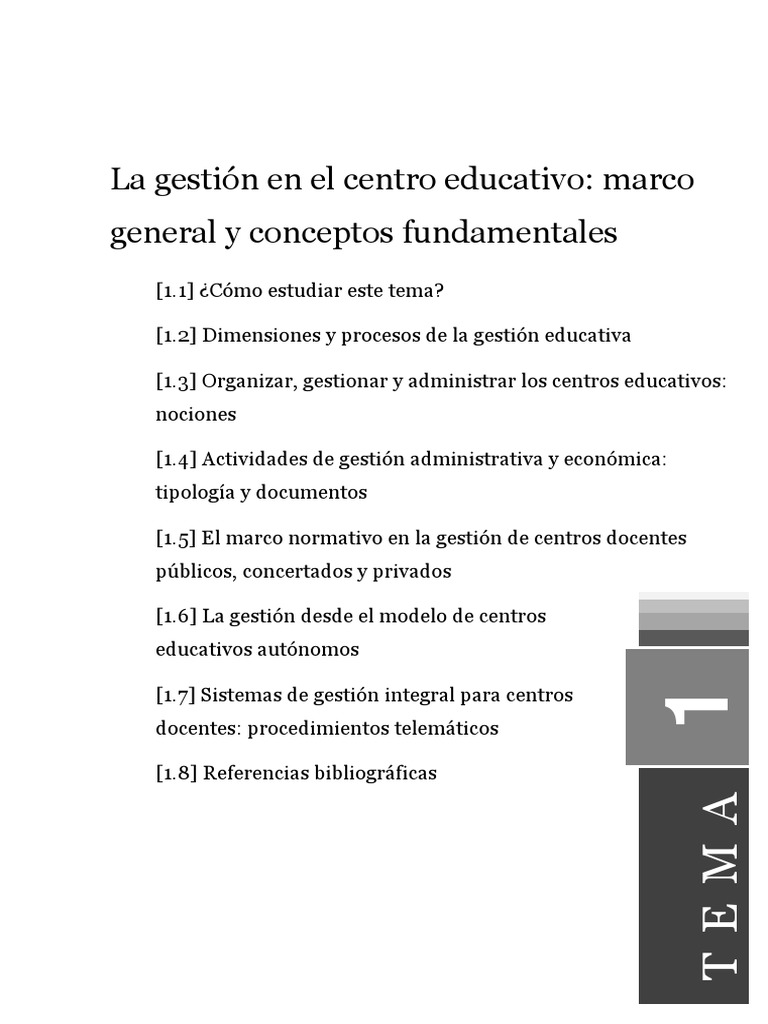 La gestión en el centro educativo: marco general y conceptos fundamentales

[1.1] ¿Cómo estudiar este tema?

[1.2] Dimensiones y procesos de la gestión educativa

[1.3] Organizar, gestionar y administrar los centros educativos: nociones

[1.4] Actividades de gestión administrativa y económica: tipología y documentos

[1.5] El marco normativo en la gestión de centros docentes públicos, concertados y privados

[1.6] La gestión desde el modelo de centros educativos autónomos

[1.7] Sistemas de gestión integral para centros docentes: procedimientos telemáticos

[1.8] Referencias bibliográficas

1

TEMA